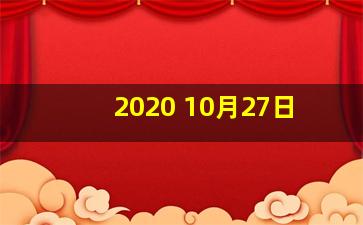 2020 10月27日